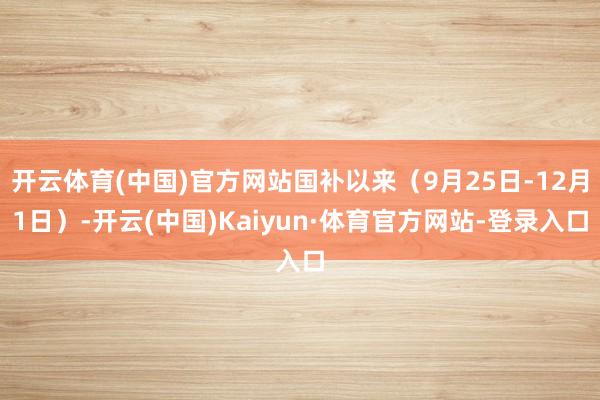 开云体育(中国)官方网站国补以来（9月25日-12月1日）-开云(中国)Kaiyun·体育官方网站-登录入口入口